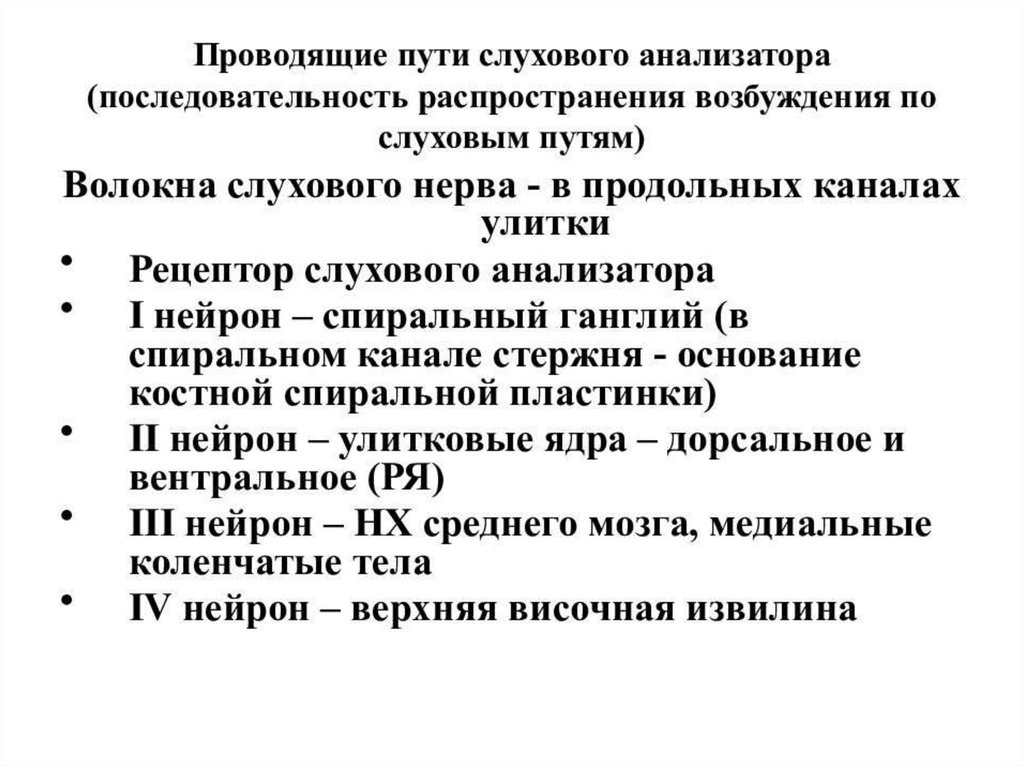 Проводящие пути слухового анализатора (последовательность распространения возбуждения по слуховым путям)

Волокна слухового нерва - в продольных каналах улитки

• Рецептор слухового анализатора
• I нейрон – спиральный ганглий (в спиральном канале стержня - основание костной спиральной пластинки)
• II нейрон – улитковые ядра – дорсальное и вентральное (РЯ)
• III нейрон – НХ среднего мозга, медиальные коленчатые тела
• IV нейрон – верхняя височная извилина